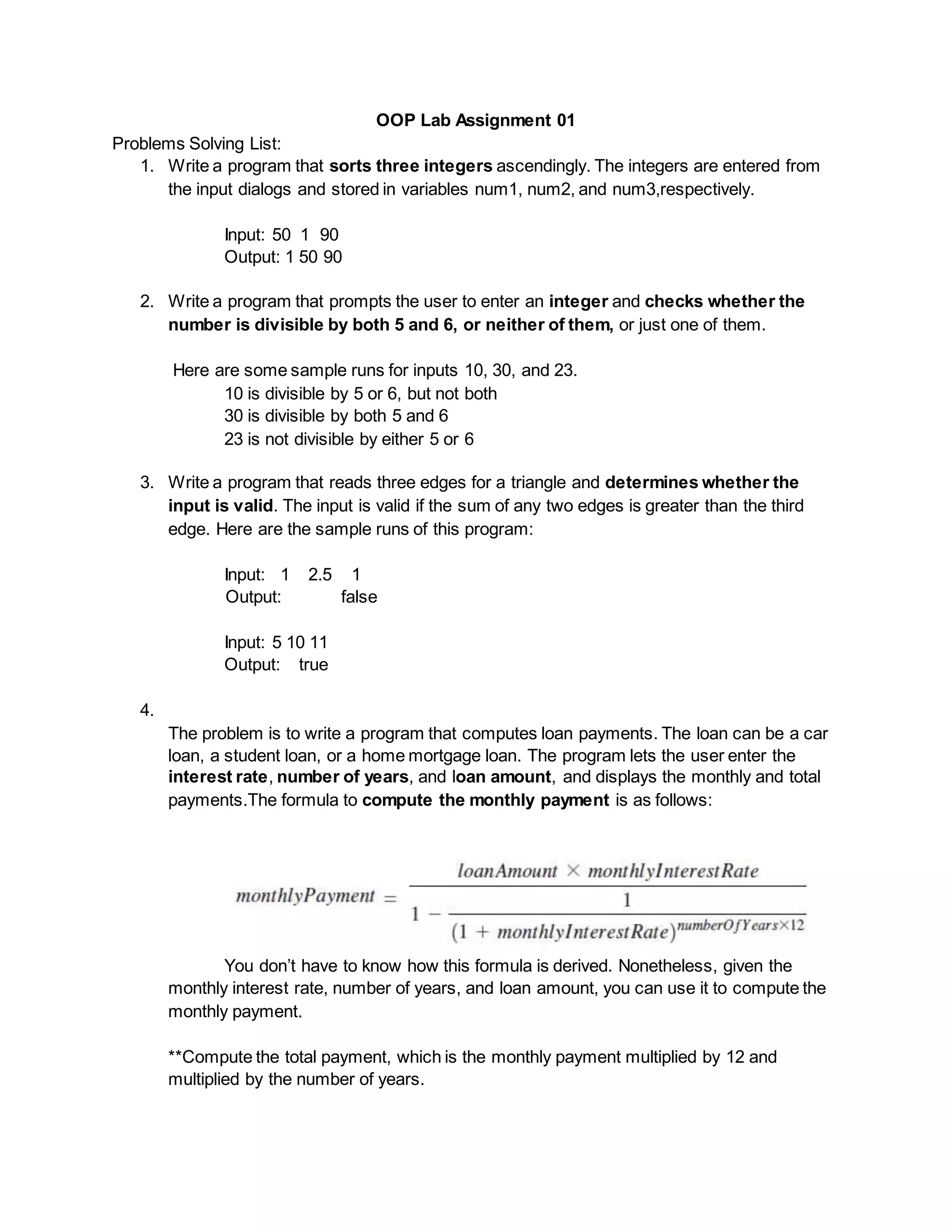 OOP Lab Assignment 01

Problems Solving List:

1. Write a program that sorts three integers ascendingly. The integers are entered from the input dialogs and stored in variables num1, num2, and num3,respectively.

Input: 50 1 90
Output: 1 50 90

2. Write a program that prompts the user to enter an integer and checks whether the number is divisible by both 5 and 6, or neither of them, or just one of them.

Here are some sample runs for inputs 10, 30, and 23.
10 is divisible by 5 or 6, but not both
30 is divisible by both 5 and 6
23 is not divisible by either 5 or 6

3. Write a program that reads three edges for a triangle and determines whether the input is valid. The input is valid if the sum of any two edges is greater than the third edge. Here are the sample runs of this program:

Input: 1 2.5 1
Output: false

Input: 5 10 11
Output: true

4.
The problem is to write a program that computes loan payments. The loan can be a car loan, a student loan, or a home mortgage loan. The program lets the user enter the interest rate, number of years, and loan amount, and displays the monthly and total payments.The formula to compute the monthly payment is as follows:

$monthlyPayment = \frac{loanAmount \times monthlyInterestRate}{1 - \frac{1}{(1 + monthlyInterestRate)^{numberOfYears \times 12}}}$

You don’t have to know how this formula is derived. Nonetheless, given the monthly interest rate, number of years, and loan amount, you can use it to compute the monthly payment.

**Compute the total payment, which is the monthly payment multiplied by 12 and multiplied by the number of years.